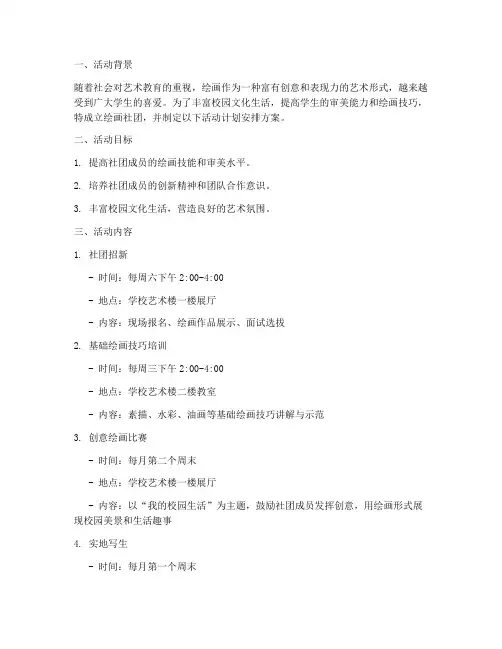 一、活动背景

随着社会对艺术教育的重视，绘画作为一种富有创意和表现力的艺术形式，越来越受到广大学生的喜爱。为了丰富校园文化生活，提高学生的审美能力和绘画技巧，特成立绘画社团，并制定以下活动计划安排方案。

二、活动目标

1. 提高社团成员的绘画技能和审美水平。

2. 培养社团成员的创新精神和团队合作意识。

3. 丰富校园文化生活，营造良好的艺术氛围。

三、活动内容

1. 社团招新

- 时间：每周六下午 2:00-4:00

- 地点：学校艺术楼一楼展厅

- 内容：现场报名、绘画作品展示、面试选拔

2. 基础绘画技巧培训

- 时间：每周三下午 2:00-4:00

- 地点：学校艺术楼二楼教室

- 内容：素描、水彩、油画等基础绘画技巧讲解与示范

3. 创意绘画比赛

- 时间：每月第二个周末

- 地点：学校艺术楼一楼展厅

- 内容：以“我的校园生活”为主题，鼓励社团成员发挥创意，用绘画形式展现校园美景和生活趣事

4. 实地写生

- 时间：每月第一个周末